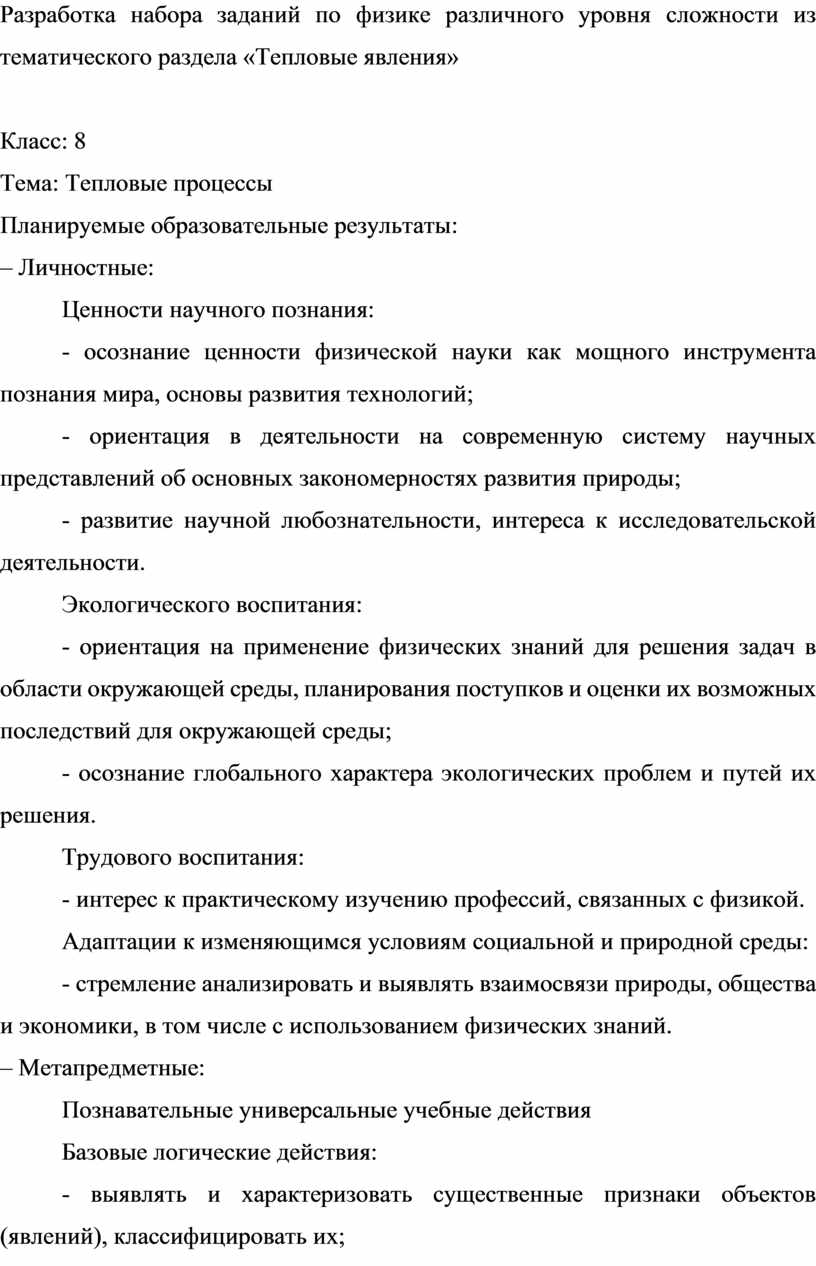 Разработка набора заданий по физике различного уровня сложности из тематического раздела «Тепловые явления»

Класс: 8

Тема: Тепловые процессы

Планируемые образовательные результаты:

– Личностные:

Ценности научного познания:

- осознание ценности физической науки как мощного инструмента познания мира, основы развития технологий;

- ориентация в деятельности на современную систему научных представлений об основных закономерностях развития природы;

- развитие научной любознательности, интереса к исследовательской деятельности.

Экологического воспитания:

- ориентация на применение физических знаний для решения задач в области окружающей среды, планирования поступков и оценки их возможных последствий для окружающей среды;

- осознание глобального характера экологических проблем и путей их решения.

Трудового воспитания:

- интерес к практическому изучению профессий, связанных с физикой.

Адаптации к изменяющимся условиям социальной и природной среды:

- стремление анализировать и выявлять взаимосвязи природы, общества и экономики, в том числе с использованием физических знаний.

– Метапредметные:

Познавательные универсальные учебные действия

Базовые логические действия:

- выявлять и характеризовать существенные признаки объектов (явлений), классифицировать их;